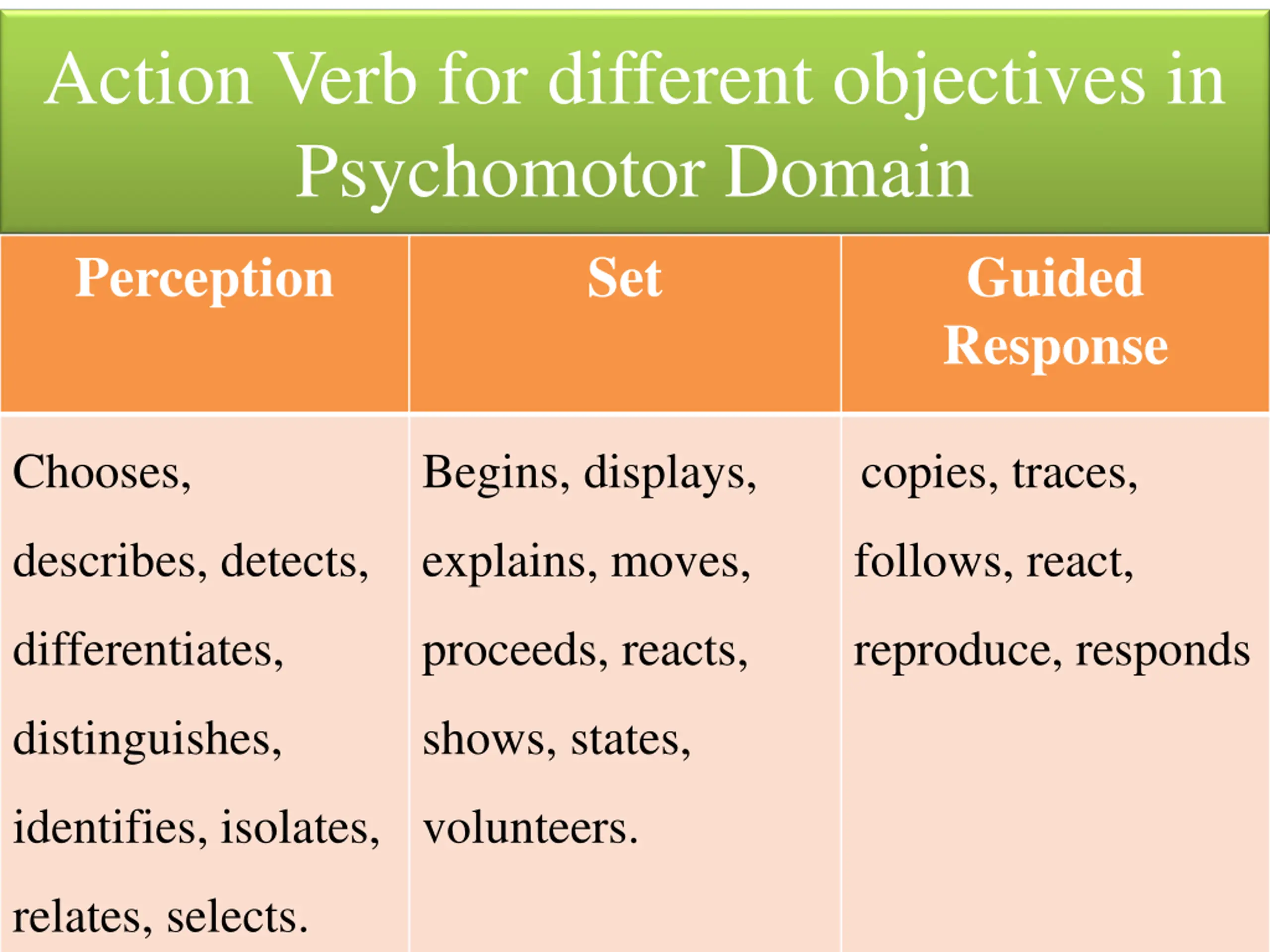 Action Verb for different objectives in Psychomotor Domain

| Perception | Set | Guided Response |
|---|---|---|
| Chooses, describes, detects, differentiates, distinguishes, identifies, isolates, relates, selects. | Begins, displays, explains, moves, proceeds, reacts, shows, states, volunteers. | copies, traces, follows, react, reproduce, responds |